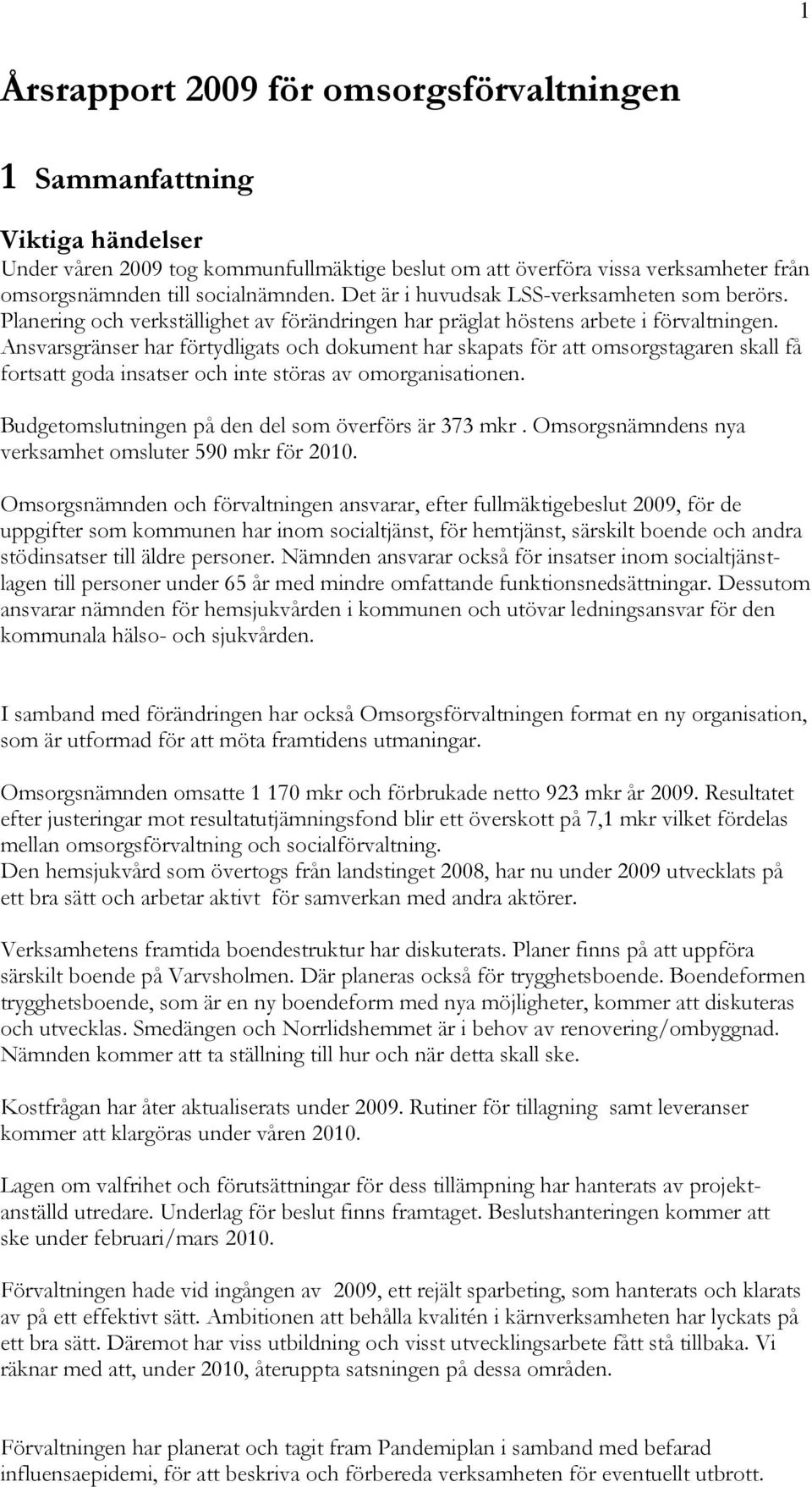 1

Årsrapport 2009 för omsorgsförvaltningen

1 Sammanfattning

Viktiga händelser
Under våren 2009 tog kommunfullmäktige beslut om att överföra vissa verksamheter från omsorgsnämnden till socialnämnden. Det är i huvudsak LSS-verksamheten som berörs. Planering och verkställighet av förändringen har präglat höstens arbete i förvaltningen. Ansvarsgränser har förtydligats och dokument har skapats för att omsorgstagaren skall få fortsatt goda insatser och inte störas av omorganisationen.

Budgetomslutningen på den del som överförs är 373 mkr . Omsorgsnämndens nya verksamhet omsluter 590 mkr för 2010.

Omsorgsnämnden och förvaltningen ansvarar, efter fullmäktigebeslut 2009, för de uppgifter som kommunen har inom socialtjänst, för hemtjänst, särskilt boende och andra stödinsatser till äldre personer. Nämnden ansvarar också för insatser inom socialtjänstlagen till personer under 65 år med mindre omfattande funktionsnedsättningar. Dessutom ansvarar nämnden för hemsjukvården i kommunen och utövar ledningsansvar för den kommunala hälso- och sjukvården.

I samband med förändringen har också Omsorgsförvaltningen format en ny organisation, som är utformad för att möta framtidens utmaningar.

Omsorgsnämnden omsatte 1 170 mkr och förbrukade netto 923 mkr år 2009. Resultatet efter justeringar mot resultatutjämningsfond blir ett överskott på 7,1 mkr vilket fördelas mellan omsorgsförvaltning och socialförvaltning.
Den hemsjukvård som övertogs från landstinget 2008, har nu under 2009 utvecklats på ett bra sätt och arbetar aktivt för samverkan med andra aktörer.

Verksamhetens framtida boendestruktur har diskuterats. Planer finns på att uppföra särskilt boende på Varvsholmen. Där planeras också för trygghetsboende. Boendeformen trygghetsboende, som är en ny boendeform med nya möjligheter, kommer att diskuteras och utvecklas. Smedängen och Norrlidshemmet är i behov av renovering/ombyggnad. Nämnden kommer att ta ställning till hur och när detta skall ske.

Kostfrågan har åter aktualiserats under 2009. Rutiner för tillagning samt leveranser kommer att klargöras under våren 2010.

Lagen om valfrihet och förutsättningar för dess tillämpning har hanterats av projektanställd utredare. Underlag för beslut finns framtaget. Beslutshanteringen kommer att ske under februari/mars 2010.

Förvaltningen hade vid ingången av 2009, ett rejält sparbeting, som hanterats och klarats av på ett effektivt sätt. Ambitionen att behålla kvalitén i kärnverksamheten har lyckats på ett bra sätt. Däremot har viss utbildning och visst utvecklingsarbete fått stå tillbaka. Vi räknar med att, under 2010, återuppta satsningen på dessa områden.

Förvaltningen har planerat och tagit fram Pandemiplan i samband med befarad influensaepidemi, för att beskriva och förbereda verksamheten för eventuellt utbrott.